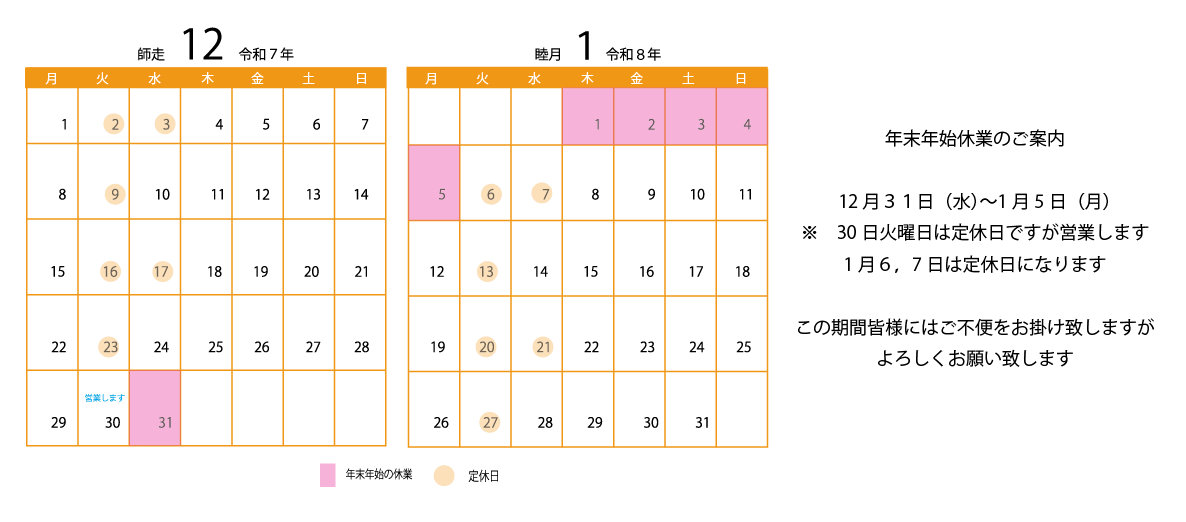 師走 12 令和７年

| 月 | 火 | 水 | 木 | 金 | 土 | 日 |
|---|---|---|---|---|---|---|
| 1 | 2 | 3 | 4 | 5 | 6 | 7 |
| 8 | 9 | 10 | 11 | 12 | 13 | 14 |
| 15 | 16 | 17 | 18 | 19 | 20 | 21 |
| 22 | 23 | 24 | 25 | 26 | 27 | 28 |
| 29 | 営業します 30 | 31 | | | | |

睦月 1 令和８年

| 月 | 火 | 水 | 木 | 金 | 土 | 日 |
|---|---|---|---|---|---|---|
| | | | 1 | 2 | 3 | 4 |
| 5 | 6 | 7 | 8 | 9 | 10 | 11 |
| 12 | 13 | 14 | 15 | 16 | 17 | 18 |
| 19 | 20 | 21 | 22 | 23 | 24 | 25 |
| 26 | 27 | 28 | 29 | 30 | 31 | |

年末年始の休業 定休日

年末年始休業のご案内

12月３１日（水)～1月５日（月）
※ 30日火曜日は定休日ですが営業します
1月６，７日は定休日になります

この期間皆様にはご不便をお掛け致しますが
よろしくお願い致します